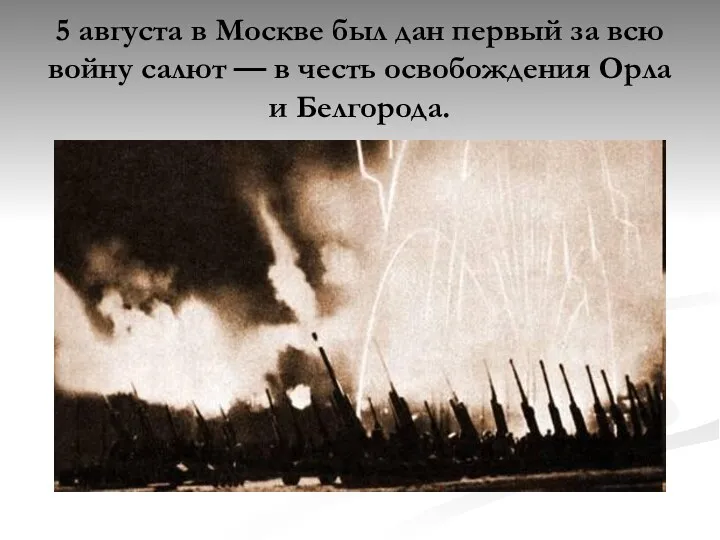 5 августа в Москве был дан первый за всю войну салют — в честь освобождения Орла и Белгорода.